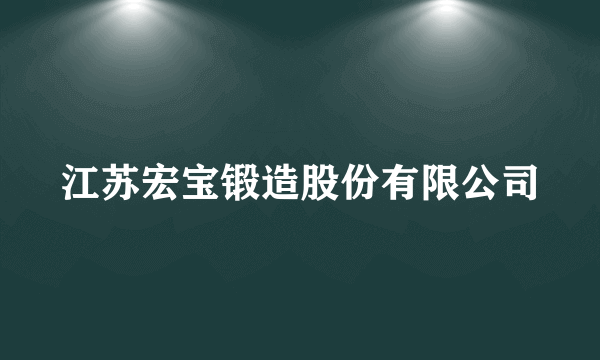 江苏宏宝锻造股份有限公司